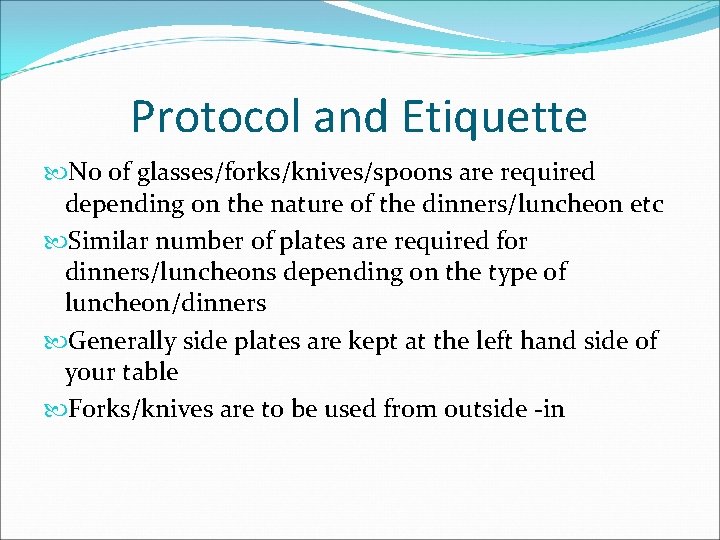 Protocol and Etiquette

No of glasses/forks/knives/spoons are required depending on the nature of the dinners/luncheon etc

Similar number of plates are required for dinners/luncheons depending on the type of luncheon/dinners

Generally side plates are kept at the left hand side of your table

Forks/knives are to be used from outside -in